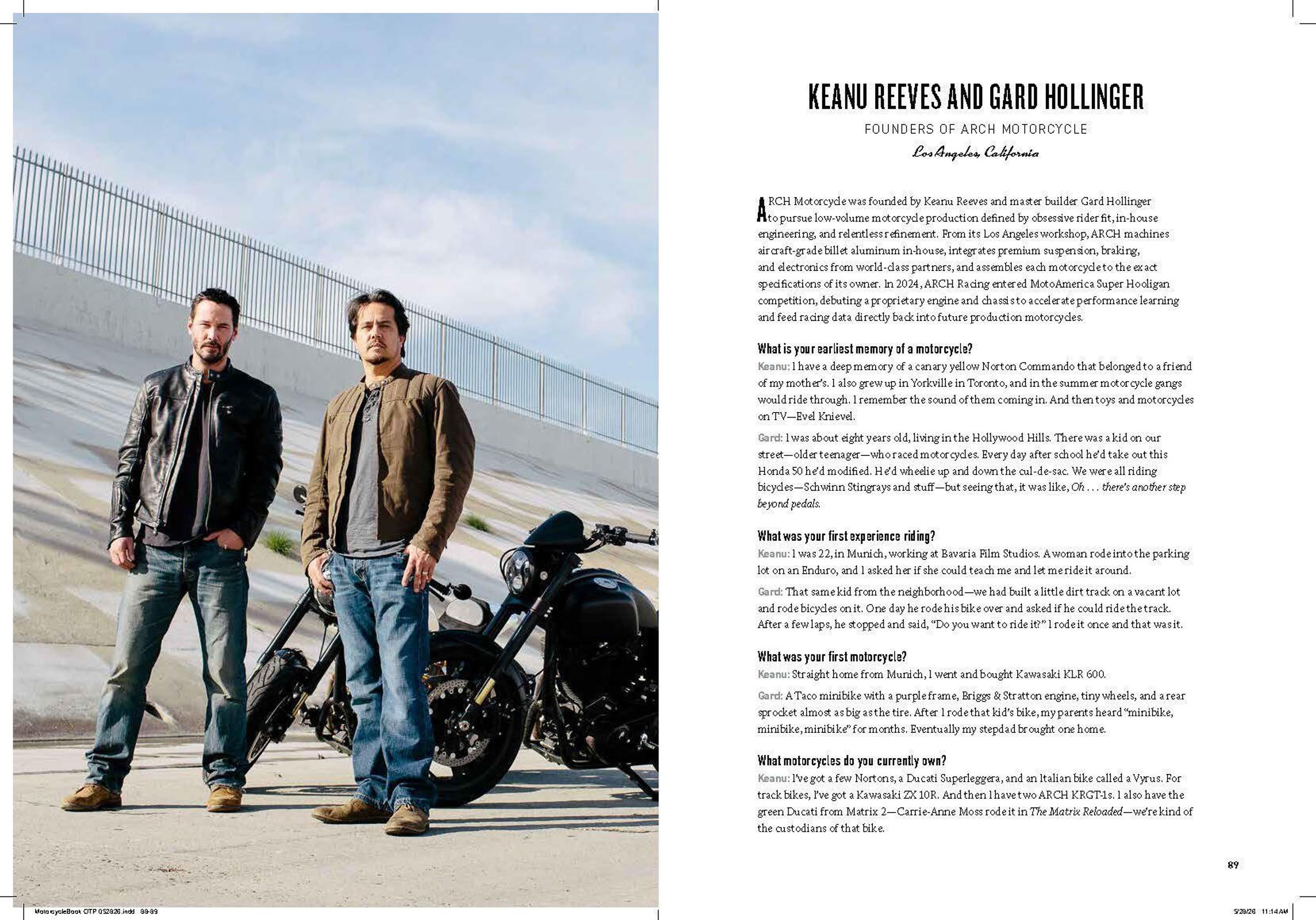 KEANU REEVES AND GARD HOLLINGER

FOUNDERS OF ARCH MOTORCYCLE

Los Angeles, California

ARCH Motorcycle was founded by Keanu Reeves and master builder Gard Hollinger to pursue low-volume motorcycle production defined by obsessive rider fit, in-house engineering, and relentless refinement. From its Los Angeles workshop, ARCH machines aircraft-grade billet aluminum in-house, integrates premium suspension, braking, and electronics from world-class partners, and assembles each motorcycle to the exact specifications of its owner. In 2024, ARCH Racing entered MotoAmerica Super Hooligan competition, debuting a proprietary engine and chassis to accelerate performance learning and feed racing data directly back into future production motorcycles.

What is your earliest memory of a motorcycle?

Keanu: I have a deep memory of a canary yellow Norton Commando that belonged to a friend of my mother's. I also grew up in Yorkville in Toronto, and in the summer motorcycle gangs would ride through. I remember the sound of them coming in. And then toys and motorcycles on TV—Evel Knievel.

Gard: I was about eight years old, living in the Hollywood Hills. There was a kid on our street—older teenager—who raced motorcycles. Every day after school he'd take out this Honda 50 he'd modified. He'd wheelie up and down the cul-de-sac. We were all riding bicycles—Schwinn Stingrays and stuff—but seeing that, it was like, Oh . . . there's another step beyond pedals.

What was your first experience riding?

Keanu: I was 22, in Munich, working at Bavaria Film Studios. A woman rode into the parking lot on an Enduro, and I asked her if she could teach me and let me ride it around.

Gard: That same kid from the neighborhood—we had built a little dirt track on a vacant lot and rode bicycles on it. One day he rode his bike over and asked if he could ride the track. After a few laps, he stopped and said, "Do you want to ride it?" I rode it once and that was it.

What was your first motorcycle?

Keanu: Straight home from Munich, I went and bought Kawasaki KLR 600.

Gard: A Taco minibike with a purple frame, Briggs & Stratton engine, tiny wheels, and a rear sprocket almost as big as the tire. After I rode that kid's bike, my parents heard "minibike, minibike, minibike" for months. Eventually my stepdad brought one home.

What motorcycles do you currently own?

Keanu: I've got a few Nortons, a Ducati Superleggera, and an Italian bike called a Vyrus. For track bikes, I've got a Kawasaki ZX 10R. And then I have two ARCH KRGT-1s. I also have the green Ducati from Matrix 2—Carrie-Anne Moss rode it in The Matrix Reloaded—we're kind of the custodians of that bike.

89

MotorcycleBook OTP 052826.indd 88-89

5/28/26 11:14 AM